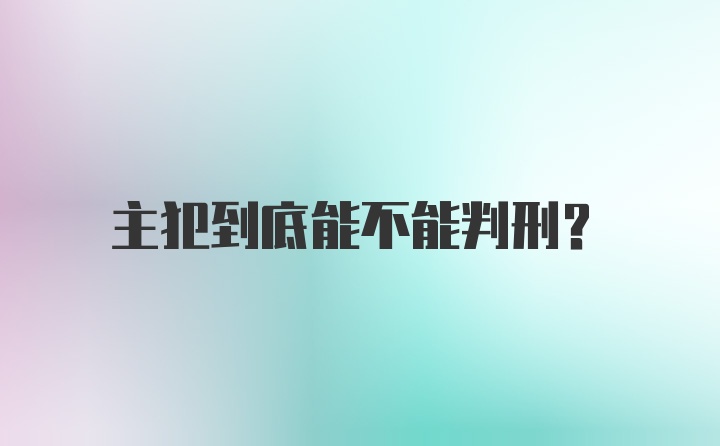 主犯到底能不能判刑?